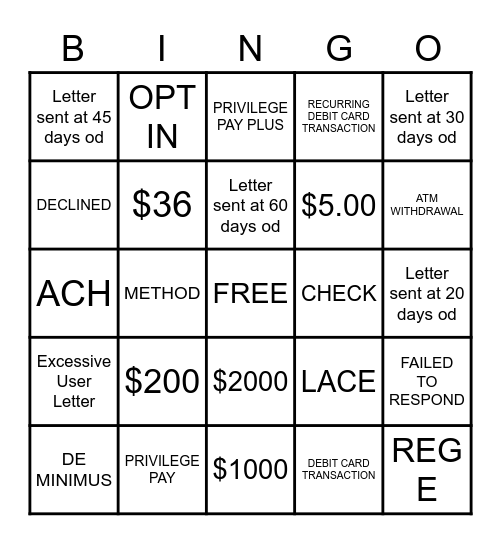 | B | I | N | G | O |
|---|---|---|---|---|
| Letter sent at 45 days od | OPT IN | PRIVILEGE PAY PLUS | RECURRING DEBIT CARD TRANSACTION | Letter sent at 30 days od |
| DECLINED | \$36 | Letter sent at 60 days od | \$5.00 | ATM WITHDRAWAL |
| ACH | METHOD | FREE | CHECK | Letter sent at 20 days od |
| Excessive User Letter | \$200 | \$2000 | LACE | FAILED TO RESPOND |
| DE MINIMUS | PRIVILEGE PAY | \$1000 | DEBIT CARD TRANSACTION | REG E |